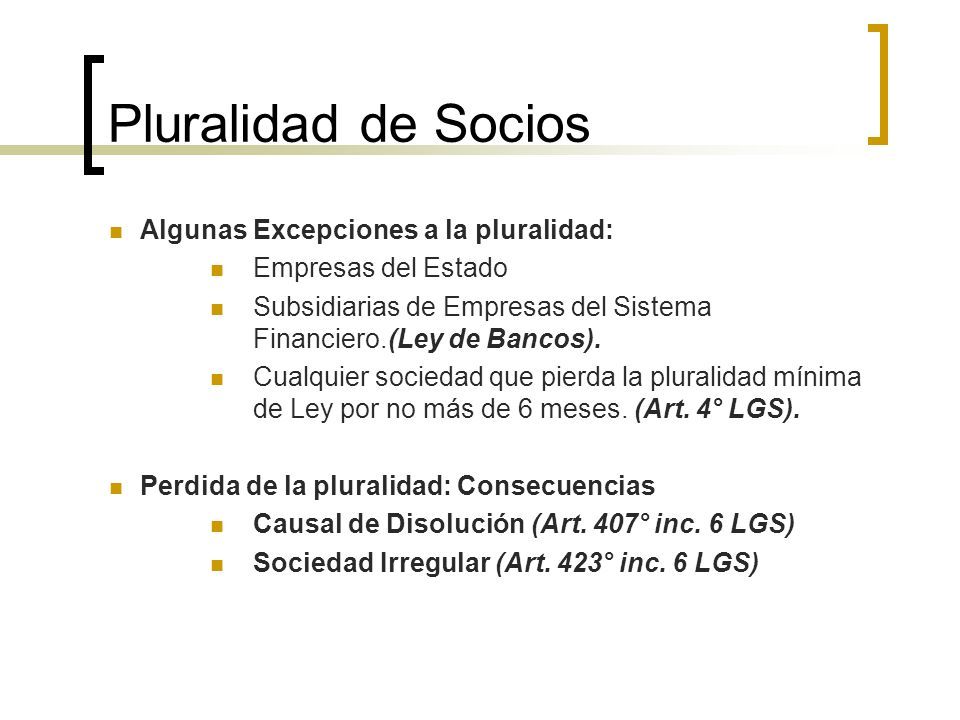 Pluralidad de Socios

Algunas Excepciones a la pluralidad:

Empresas del Estado

Subsidiarias de Empresas del Sistema Financiero.(Ley de Bancos).

Cualquier sociedad que pierda la pluralidad mínima de Ley por no más de 6 meses. (Art. 4° LGS).

Perdida de la pluralidad: Consecuencias

Causal de Disolución (Art. 407° inc. 6 LGS)

Sociedad Irregular (Art. 423° inc. 6 LGS)